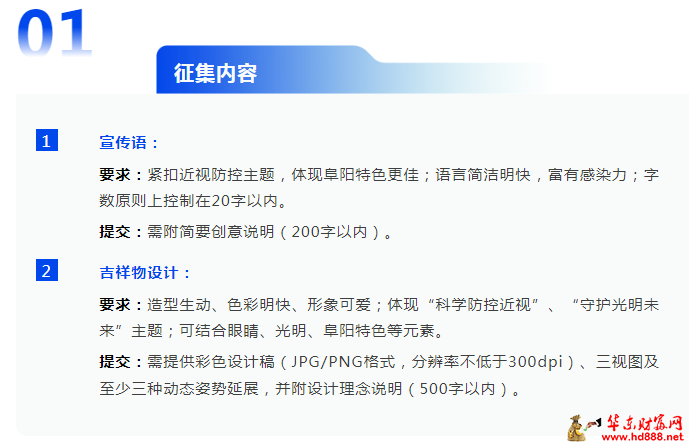 01

征集内容

1

宣传语：

要求：紧扣近视防控主题，体现阜阳特色更佳；语言简洁明快，富有感染力；字数原则上控制在20字以内。

提交：需附简要创意说明（200字以内）。

2

吉祥物设计：

要求：造型生动、色彩明快、形象可爱；体现“科学防控近视”、“守护光明未来”主题；可结合眼睛、光明、阜阳特色等元素。

提交：需提供彩色设计稿（JPG/PNG格式，分辨率不低于300dpi）、三视图及至少三种动态姿势延展，并附设计理念说明（500字以内）。

华东财富网
www.hd888.net